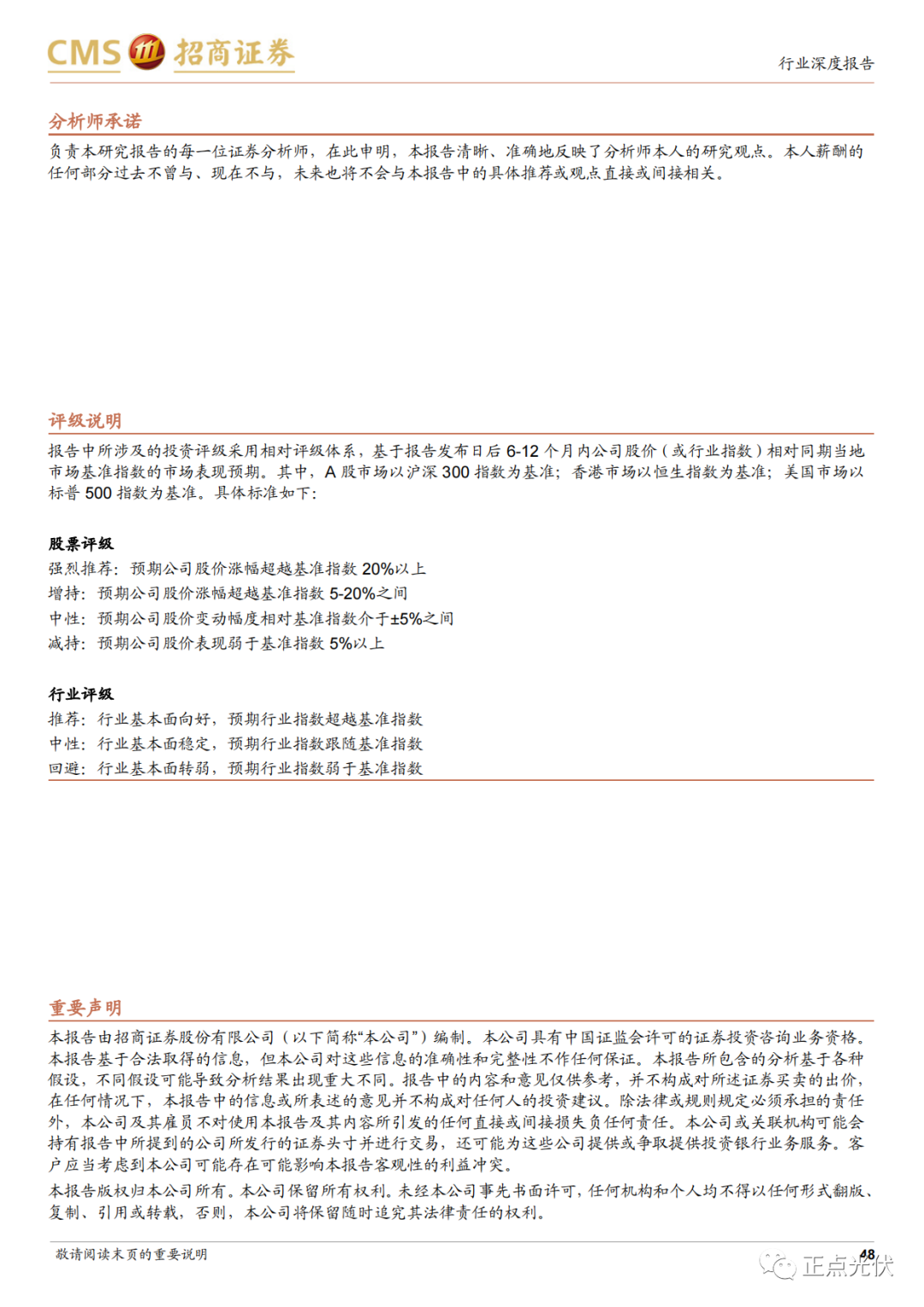 CMS 招商证券

行业深度报告

分析师承诺

负责本研究报告的每一位证券分析师，在此申明，本报告清晰、准确地反映了分析师本人的研究观点。本人薪酬的任何部分过去不曾与、现在不与，未来也将不会与本报告中的具体推荐或观点直接或间接相关。

评级说明

报告中所涉及的投资评级采用相对评级体系，基于报告发布日后 6-12 个月内公司股价（或行业指数）相对同期当地市场基准指数的市场表现预期。其中，A 股市场以沪深 300 指数为基准；香港市场以恒生指数为基准；美国市场以标普 500 指数为基准。具体标准如下：

股票评级

强烈推荐：预期公司股价涨幅超越基准指数 20%以上
增持：预期公司股价涨幅超越基准指数 5-20%之间
中性：预期公司股价变动幅度相对基准指数介于±5%之间
减持：预期公司股价表现弱于基准指数 5%以上

行业评级

推荐：行业基本面向好，预期行业指数超越基准指数
中性：行业基本面稳定，预期行业指数跟随基准指数
回避：行业基本面转弱，预期行业指数弱于基准指数

重要声明

本报告由招商证券股份有限公司（以下简称“本公司”）编制。本公司具有中国证监会许可的证券投资咨询业务资格。本报告基于合法取得的信息，但本公司对这些信息的准确性和完整性不作任何保证。本报告所包含的分析基于各种假设，不同假设可能导致分析结果出现重大不同。报告中的内容和意见仅供参考，并不构成对所述证券买卖的出价，在任何情况下，本报告中的信息或所表述的意见并不构成对任何人的投资建议。除法律或规则规定必须承担的责任外，本公司及其雇员不对使用本报告及其内容所引发的任何直接或间接损失负任何责任。本公司或关联机构可能会持有报告中所提到的公司所发行的证券头寸并进行交易，还可能为这些公司提供或争取提供投资银行业务服务。客户应当考虑到本公司可能存在可能影响本报告客观性的利益冲突。

本报告版权归本公司所有。本公司保留所有权利。未经本公司事先书面许可，任何机构和个人均不得以任何形式翻版、复制、引用或转载，否则，本公司将保留随时追究其法律责任的权利。

敬请阅读末页的重要说明

48

正点光伏